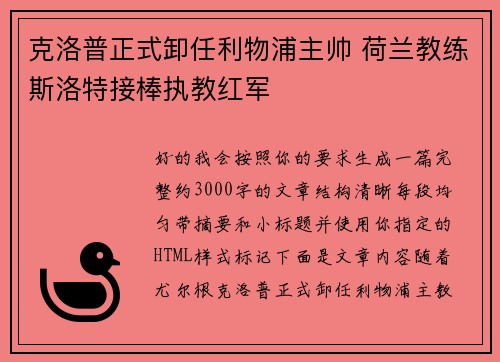 克洛普正式卸任利物浦主帅 荷兰教练斯洛特接棒执教红军

好的我会按照你的要求生成一篇完整约3000字的文章结构清晰每段均匀带摘要和小标题并使用你指定的HTML样式标记下面是文章内容随着尤尔根克洛普正式卸任利物浦主教